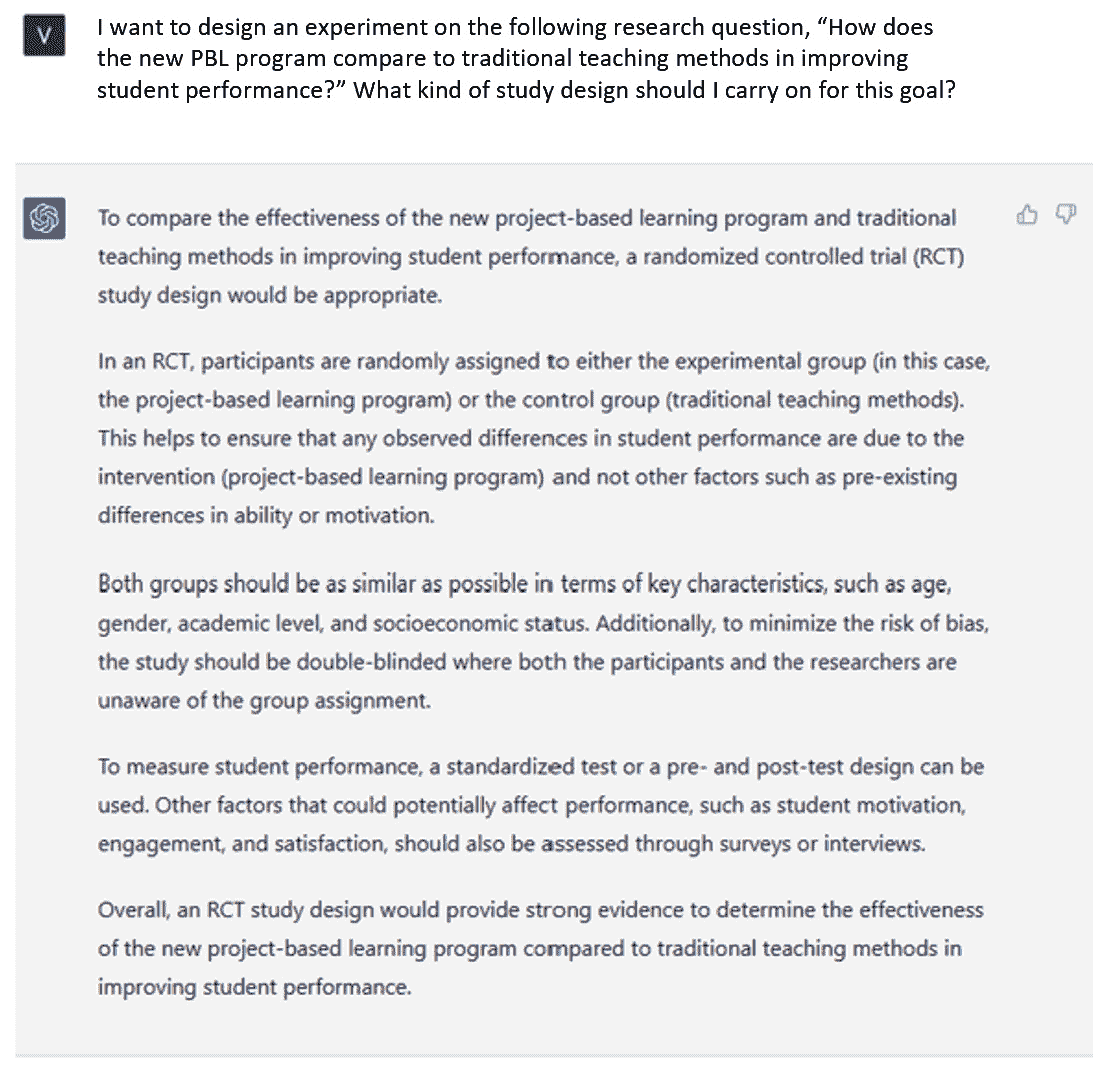 V

I want to design an experiment on the following research question, “How does the new PBL program compare to traditional teaching methods in improving student performance?” What kind of study design should I carry on for this goal?

To compare the effectiveness of the new project-based learning program and traditional teaching methods in improving student performance, a randomized controlled trial (RCT) study design would be appropriate.

In an RCT, participants are randomly assigned to either the experimental group (in this case, the project-based learning program) or the control group (traditional teaching methods). This helps to ensure that any observed differences in student performance are due to the intervention (project-based learning program) and not other factors such as pre-existing differences in ability or motivation.

Both groups should be as similar as possible in terms of key characteristics, such as age, gender, academic level, and socioeconomic status. Additionally, to minimize the risk of bias, the study should be double-blinded where both the participants and the researchers are unaware of the group assignment.

To measure student performance, a standardized test or a pre- and post-test design can be used. Other factors that could potentially affect performance, such as student motivation, engagement, and satisfaction, should also be assessed through surveys or interviews.

Overall, an RCT study design would provide strong evidence to determine the effectiveness of the new project-based learning program compared to traditional teaching methods in improving student performance.